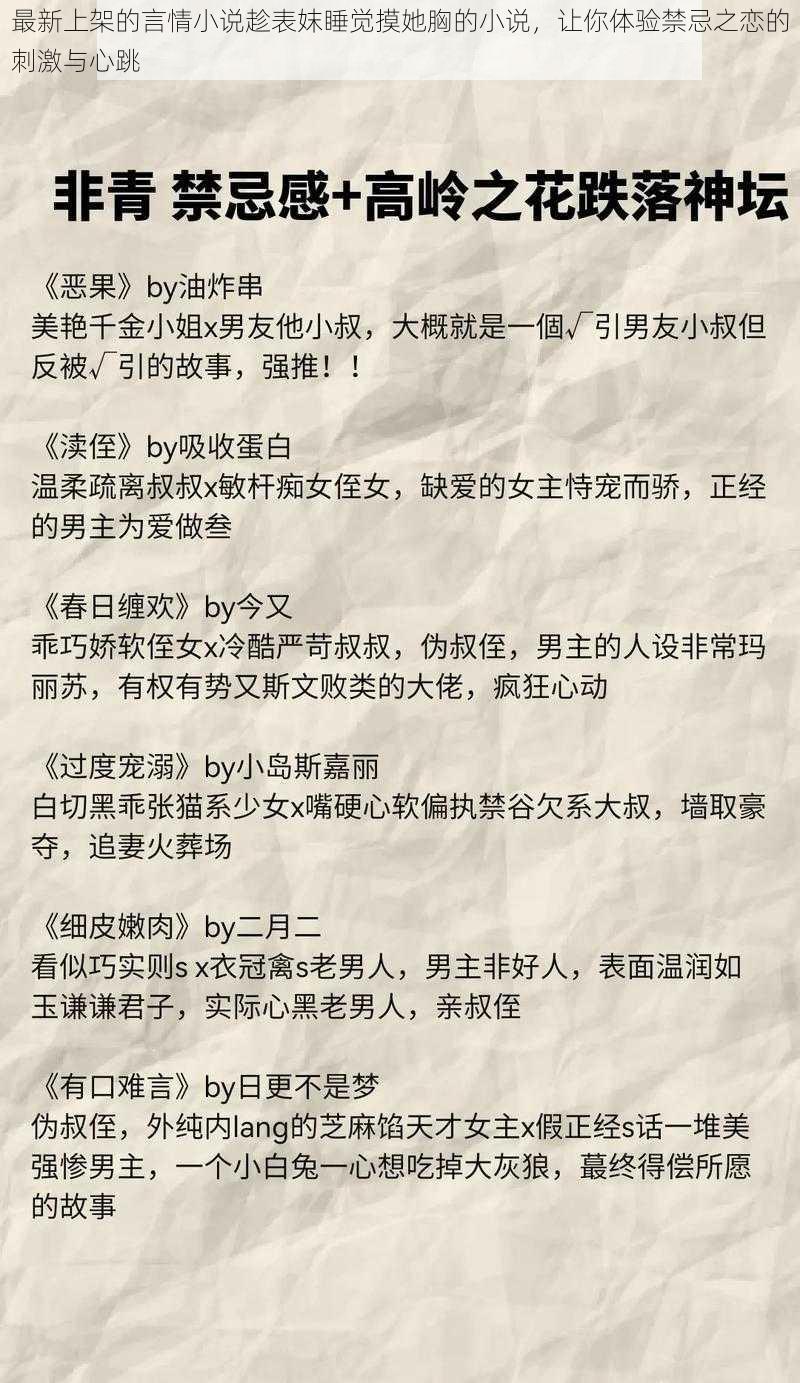 最新上架的言情小说趁表妹睡觉摸她胸的小说，让你体验禁忌之恋的刺激与心跳

非青 禁忌感+高岭之花跌落神坛

《恶果》by油炸串
美艳千金小姐x男友他小叔，大概就是一個√引男友小叔但反被√引的故事，强推！！

《渎侄》by吸收蛋白
温柔疏离叔叔x敏杆痴女侄女，缺爱的女主恃宠而骄，正经的男主为爱做叁

《春日缠欢》by今又
乖巧娇软侄女x冷酷严苛叔叔，伪叔侄，男主的人设非常玛丽苏，有权有势又斯文败类的大佬，疯狂心动

《过度宠溺》by小岛斯嘉丽
白切黑乖张猫系少女x嘴硬心软偏执禁谷欠系大叔，墙取豪夺，追妻火葬场

《细皮嫩肉》by二月二
看似巧实则s x衣冠禽s老男人，男主非好人，表面温润如玉谦谦君子，实际心黑老男人，亲叔侄

《有口难言》by日更不是梦
伪叔侄，外纯内lang的芝麻馅天才女主x假正经s话一堆美强惨男主，一个小白兔一心想吃掉大灰狼，蕞终得偿所愿的故事